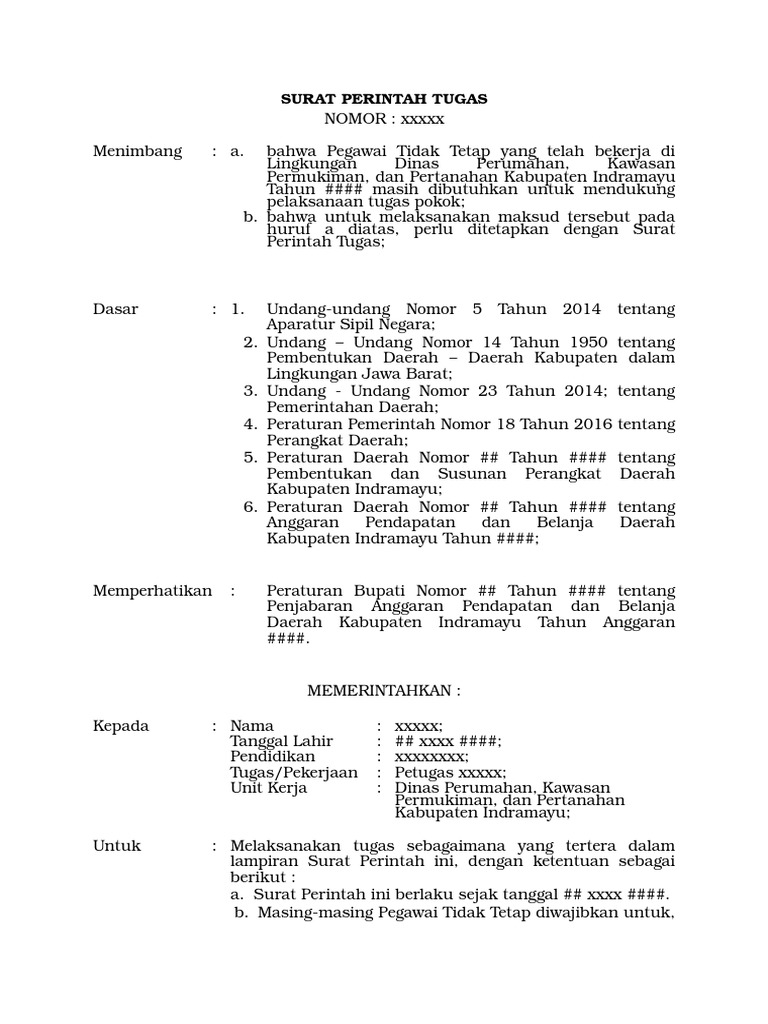 SURAT PERINTAH TUGAS
NOMOR : xxxxx

Menimbang : a. bahwa Pegawai Tidak Tetap yang telah bekerja di Lingkungan Dinas Perumahan, Kawasan Permukiman, dan Pertanahan Kabupaten Indramayu Tahun #### masih dibutuhkan untuk mendukung pelaksanaan tugas pokok;
b. bahwa untuk melaksanakan maksud tersebut pada huruf a diatas, perlu ditetapkan dengan Surat Perintah Tugas;

Dasar : 1. Undang-undang Nomor 5 Tahun 2014 tentang Aparatur Sipil Negara;
2. Undang – Undang Nomor 14 Tahun 1950 tentang Pembentukan Daerah – Daerah Kabupaten dalam Lingkungan Jawa Barat;
3. Undang - Undang Nomor 23 Tahun 2014; tentang Pemerintahan Daerah;
4. Peraturan Pemerintah Nomor 18 Tahun 2016 tentang Perangkat Daerah;
5. Peraturan Daerah Nomor ## Tahun #### tentang Pembentukan dan Susunan Perangkat Daerah Kabupaten Indramayu;
6. Peraturan Daerah Nomor ## Tahun #### tentang Anggaran Pendapatan dan Belanja Daerah Kabupaten Indramayu Tahun ####;

Memperhatikan : Peraturan Bupati Nomor ## Tahun #### tentang Penjabaran Anggaran Pendapatan dan Belanja Daerah Kabupaten Indramayu Tahun Anggaran ####.

MEMERINTAHKAN :

Kepada : Nama : xxxxx;
Tanggal Lahir : ## xxxx ####;
Pendidikan : xxxxxxxx;
Tugas/Pekerjaan : Petugas xxxxx;
Unit Kerja : Dinas Perumahan, Kawasan Permukiman, dan Pertanahan Kabupaten Indramayu;

Untuk : Melaksanakan tugas sebagaimana yang tertera dalam lampiran Surat Perintah ini, dengan ketentuan sebagai berikut :
a. Surat Perintah ini berlaku sejak tanggal ## xxxx ####.
b. Masing-masing Pegawai Tidak Tetap diwajibkan untuk,